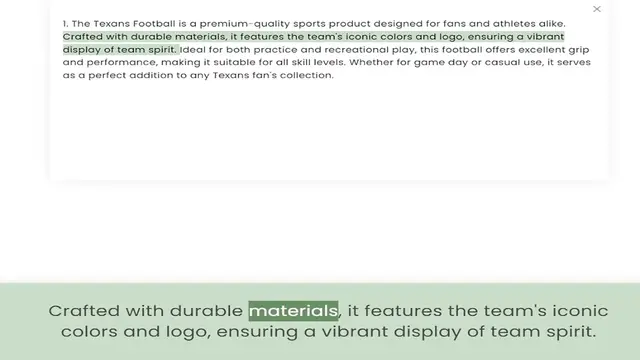 ×

1. The Texans Football is a premium-quality sports product designed for fans and athletes alike. Crafted with durable materials, it features the team's iconic colors and logo, ensuring a vibrant display of team spirit. Ideal for both practice and recreational play, this football offers excellent grip and performance, making it suitable for all skill levels. Whether for game day or casual use, it serves as a perfect addition to any Texans fan's collection.

Crafted with durable materials, it features the team's iconic colors and logo, ensuring a vibrant display of team spirit.